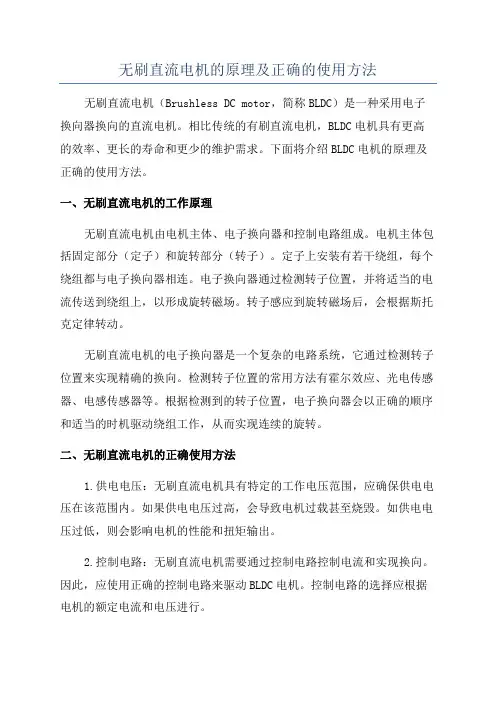 无刷直流电机的原理及正确的使用方法

无刷直流电机（Brushless DC motor，简称 BLDC）是一种采用电子换向器换向的直流电机。相比传统的有刷直流电机，BLDC 电机具有更高的效率、更长的寿命和更少的维护需求。下面将介绍 BLDC 电机的原理及正确的使用方法。

一、无刷直流电机的工作原理

无刷直流电机由电机主体、电子换向器和控制电路组成。电机主体包括固定部分（定子）和旋转部分（转子）。定子上安装有若干绕组，每个绕组都与电子换向器相连。电子换向器通过检测转子位置，并将适当的电流传送到绕组上，以形成旋转磁场。转子感应到旋转磁场后，会根据斯托克定律转动。

无刷直流电机的电子换向器是一个复杂的电路系统，它通过检测转子位置来实现精确的换向。检测转子位置的常用方法有霍尔效应、光电传感器、电感传感器等。根据检测到的转子位置，电子换向器会以正确的顺序和适当的时机驱动绕组工作，从而实现连续的旋转。

二、无刷直流电机的正确使用方法

1.供电电压：无刷直流电机具有特定的工作电压范围，应确保供电电压在该范围内。如果供电电压过高，会导致电机过载甚至烧毁。如供电电压过低，则会影响电机的性能和扭矩输出。

2.控制电路：无刷直流电机需要通过控制电路控制电流和实现换向。因此，应使用正确的控制电路来驱动 BLDC 电机。控制电路的选择应根据电机的额定电流和电压进行。